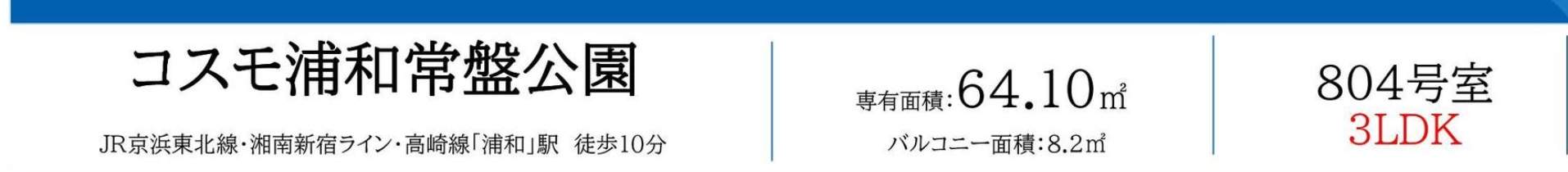 コスモ浦和常盤公園

JR京浜東北線・湘南新宿ライン・高崎線「浦和」駅　徒歩10分

専有面積:64.10㎡

バルコニー面積:8.2㎡

804号室
3LDK